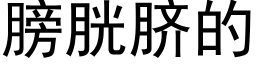 膀胱脐的